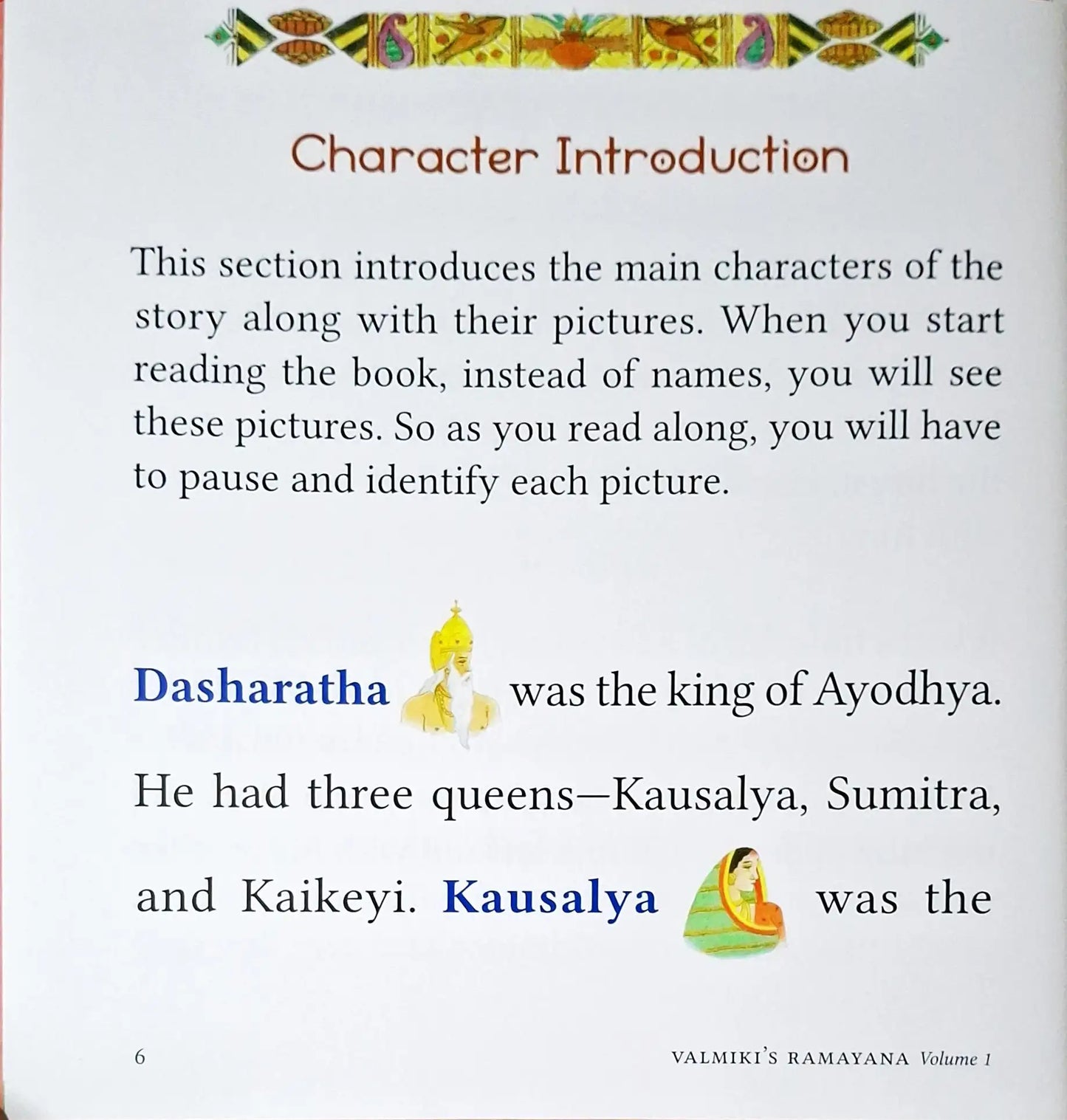 Character Introduction

This section introduces the main characters of the story along with their pictures. When you start reading the book, instead of names, you will see these pictures. So as you read along, you will have to pause and identify each picture.

Dasharatha was the king of Ayodhya. He had three queens—Kausalya, Sumitra, and Kaikeyi. Kausalya was the

6

VALMIKI'S RAMAYANA Volume 1